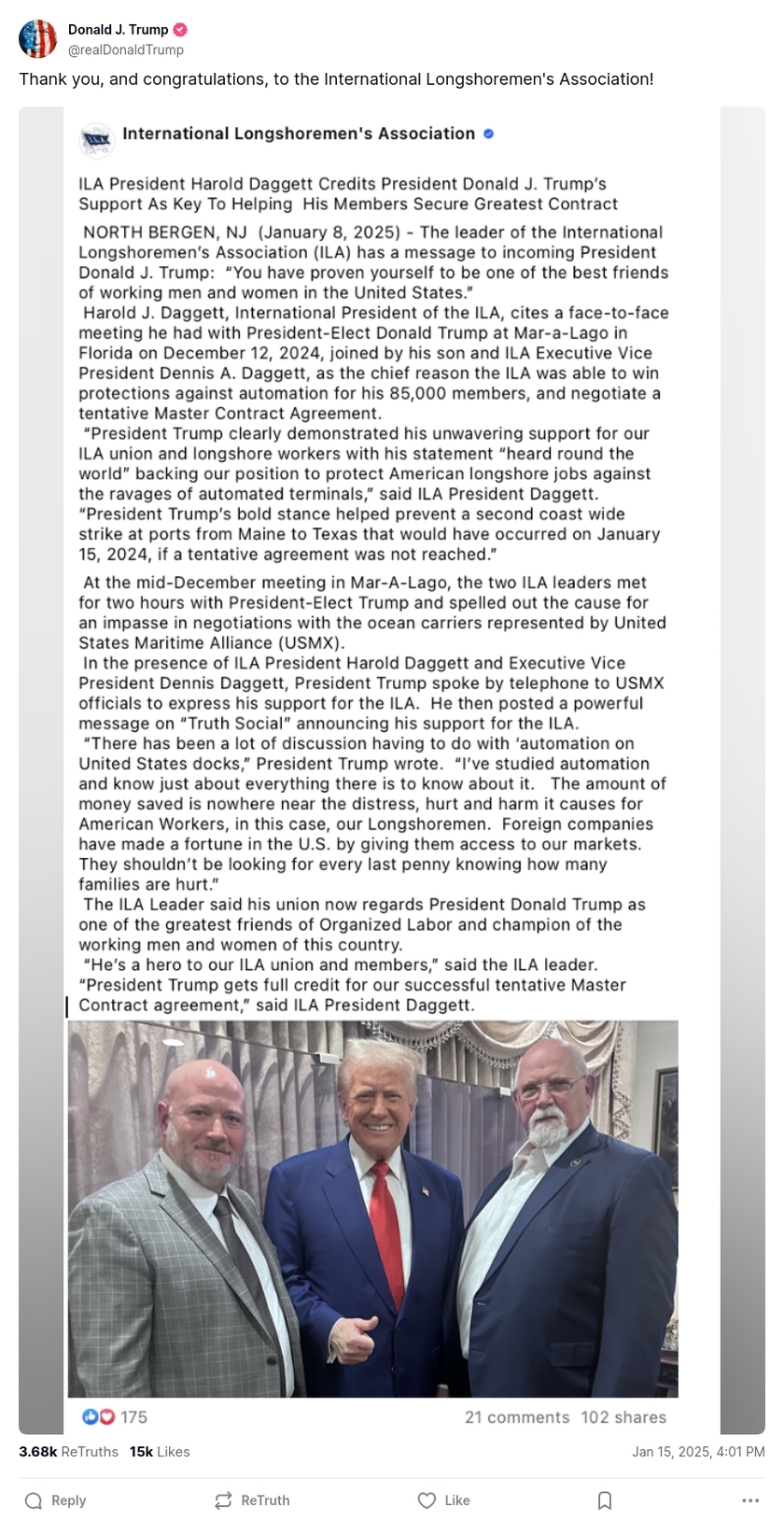 Donald J. Trump
@realDonaldTrump

Thank you, and congratulations, to the International Longshoremen's Association!

International Longshoremen's Association

ILA President Harold Daggett Credits President Donald J. Trump's Support As Key To Helping His Members Secure Greatest Contract

NORTH BERGEN, NJ (January 8, 2025) - The leader of the International Longshoremen's Association (ILA) has a message to incoming President Donald J. Trump: "You have proven yourself to be one of the best friends of working men and women in the United States."
Harold J. Daggett, International President of the ILA, cites a face-to-face meeting he had with President-Elect Donald Trump at Mar-a-Lago in Florida on December 12, 2024, joined by his son and ILA Executive Vice President Dennis A. Daggett, as the chief reason the ILA was able to win protections against automation for his 85,000 members, and negotiate a tentative Master Contract Agreement.
"President Trump clearly demonstrated his unwavering support for our ILA union and longshore workers with his statement "heard round the world" backing our position to protect American longshore jobs against the ravages of automated terminals," said ILA President Daggett. "President Trump's bold stance helped prevent a second coast wide strike at ports from Maine to Texas that would have occurred on January 15, 2024, if a tentative agreement was not reached."

At the mid-December meeting in Mar-A-Lago, the two ILA leaders met for two hours with President-Elect Trump and spelled out the cause for an impasse in negotiations with the ocean carriers represented by United States Maritime Alliance (USMX).
In the presence of ILA President Harold Daggett and Executive Vice President Dennis Daggett, President Trump spoke by telephone to USMX officials to express his support for the ILA. He then posted a powerful message on "Truth Social" announcing his support for the ILA.
"There has been a lot of discussion having to do with 'automation on United States docks," President Trump wrote. "I've studied automation and know just about everything there is to know about it. The amount of money saved is nowhere near the distress, hurt and harm it causes for American Workers, in this case, our Longshoremen. Foreign companies have made a fortune in the U.S. by giving them access to our markets. They shouldn't be looking for every last penny knowing how many families are hurt."
The ILA Leader said his union now regards President Donald Trump as one of the greatest friends of Organized Labor and champion of the working men and women of this country.
"He's a hero to our ILA union and members," said the ILA leader. "President Trump gets full credit for our successful tentative Master Contract agreement," said ILA President Daggett.

175
21 comments 102 shares

3.68k ReTruths 15k Likes
Jan 15, 2025, 4:01 PM

Reply
ReTruth
Like